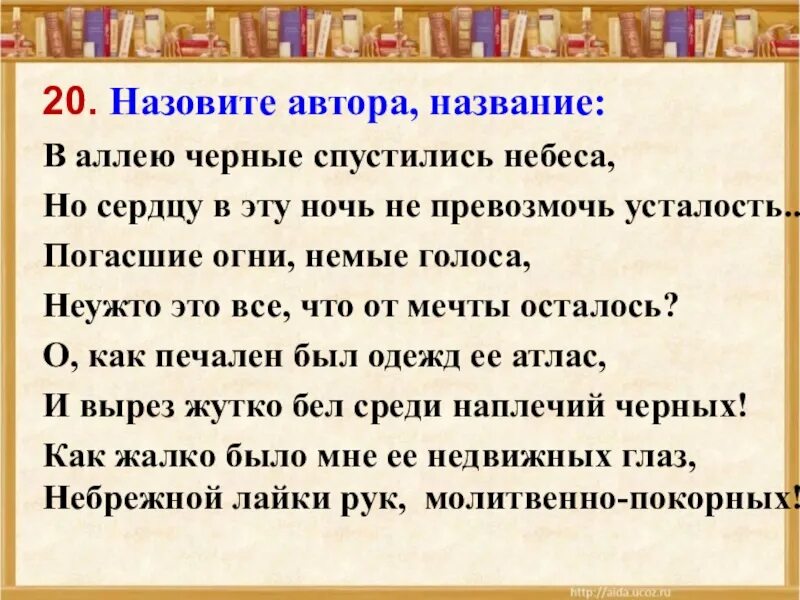 20. Назовите автора, название:

В аллею черные спустились небеса,
Но сердцу в эту ночь не превозмочь усталость..
Погасшие огни, немые голоса,
Неужто это все, что от мечты осталось?
О, как печален был одежд ее атлас,
И вырез жутко бел среди наплечий черных!
Как жалко было мне ее недвижных глаз,
Небрежной лайки рук, молитвенно-покорных!

http://aida.ucoz.ru